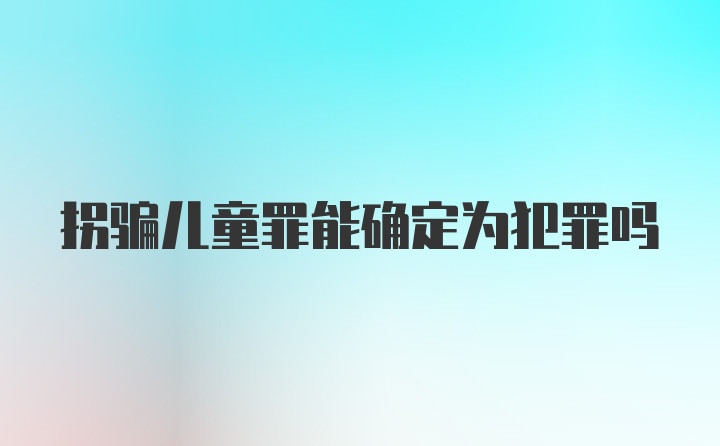 拐骗儿童罪能确定为犯罪吗